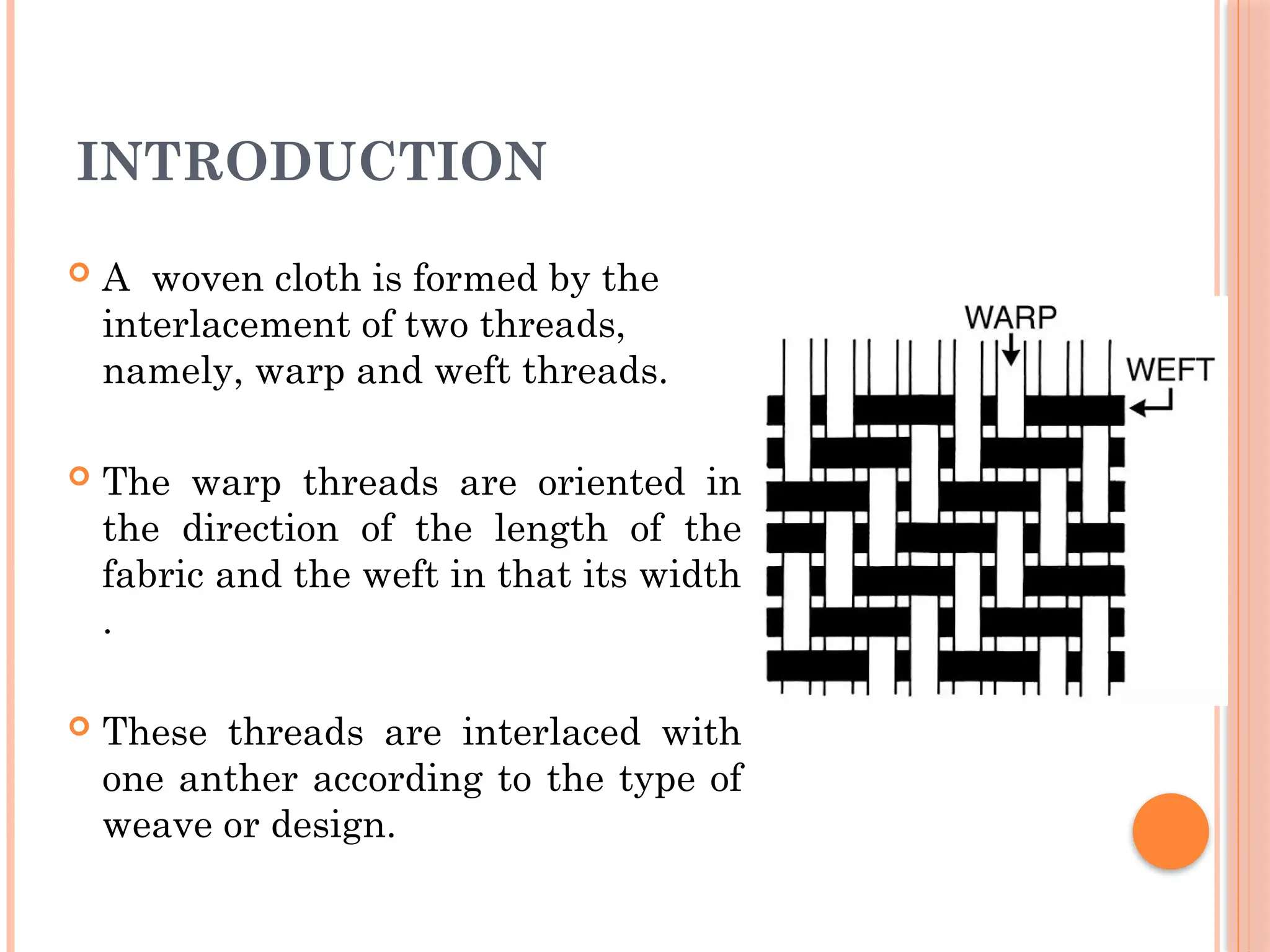 INTRODUCTION

A woven cloth is formed by the interlacement of two threads, namely, warp and weft threads.

The warp threads are oriented in the direction of the length of the fabric and the weft in that its width .

These threads are interlaced with one anther according to the type of weave or design.

WARP

WEFT